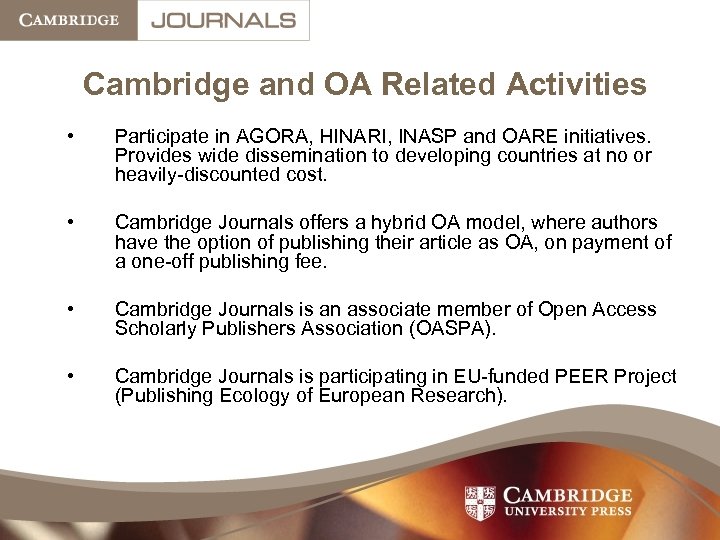 CAMBRIDGE JOURNALS

Cambridge and OA Related Activities

• Participate in AGORA, HINARI, INASP and OARE initiatives. Provides wide dissemination to developing countries at no or heavily-discounted cost.

• Cambridge Journals offers a hybrid OA model, where authors have the option of publishing their article as OA, on payment of a one-off publishing fee.

• Cambridge Journals is an associate member of Open Access Scholarly Publishers Association (OASPA).

• Cambridge Journals is participating in EU-funded PEER Project (Publishing Ecology of European Research).

CAMBRIDGE UNIVERSITY PRESS